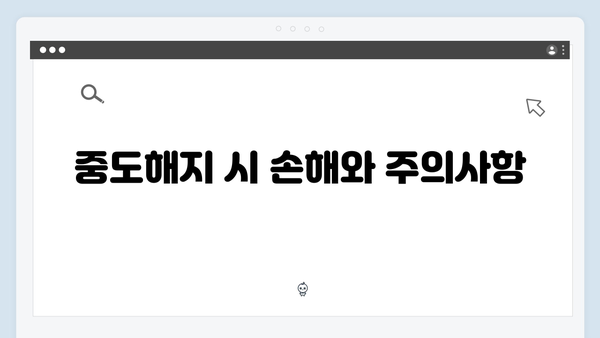 중도해지 시 손해와 주의사항